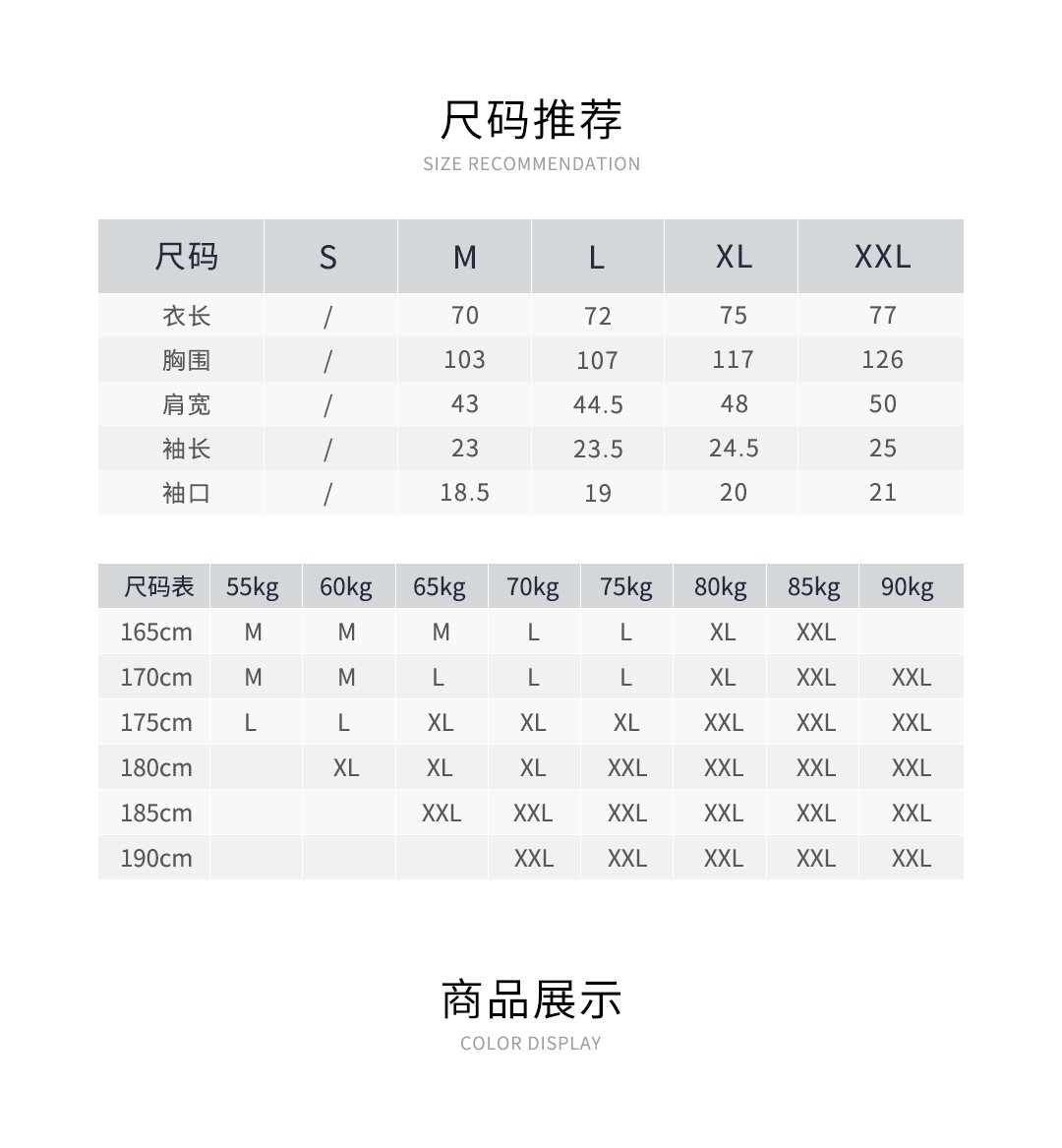 尺码推荐
SIZE RECOMMENDATION

| 尺码 | S | M | L | XL | XXL |
|---|---|---|---|---|---|
| 衣长 | / | 70 | 72 | 75 | 77 |
| 胸围 | / | 103 | 107 | 117 | 126 |
| 肩宽 | / | 43 | 44.5 | 48 | 50 |
| 袖长 | / | 23 | 23.5 | 24.5 | 25 |
| 袖口 | / | 18.5 | 19 | 20 | 21 |

| 尺码表 | 55kg | 60kg | 65kg | 70kg | 75kg | 80kg | 85kg | 90kg |
|---|---|---|---|---|---|---|---|---|
| 165cm | M | M | M | L | L | XL | XXL | |
| 170cm | M | M | L | L | L | XL | XXL | XXL |
| 175cm | L | L | XL | XL | XL | XXL | XXL | XXL |
| 180cm | | XL | XL | XL | XXL | XXL | XXL | XXL |
| 185cm | | | XXL | XXL | XXL | XXL | XXL | XXL |
| 190cm | | | | XXL | XXL | XXL | XXL | XXL |

商品展示
COLOR DISPLAY